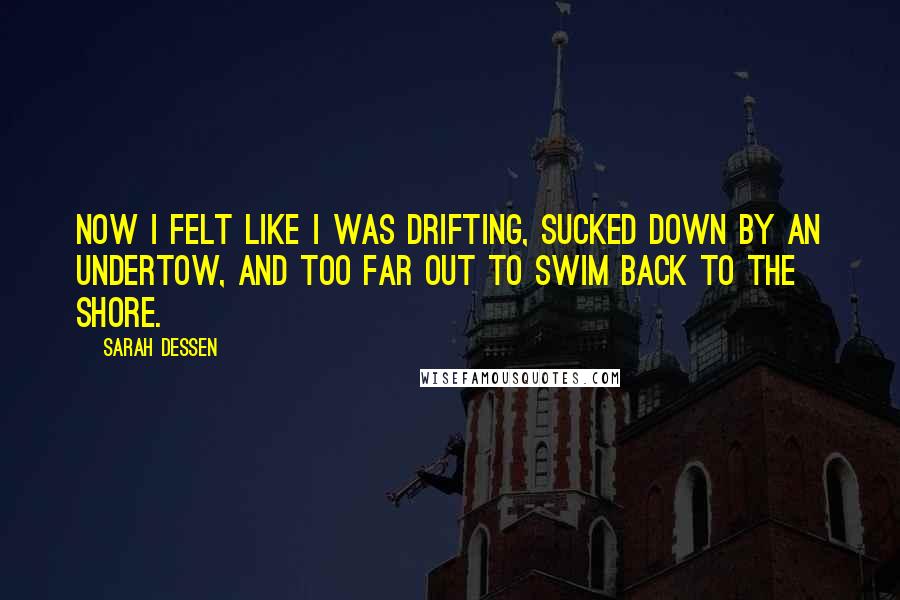 NOW I FELT LIKE I WAS DRIFTING, SUCKED DOWN BY AN UNDERTOW, AND TOO FAR OUT TO SWIM BACK TO THE SHORE.

SARAH DESSEN

WISEFAMOUSQUOTES.COM